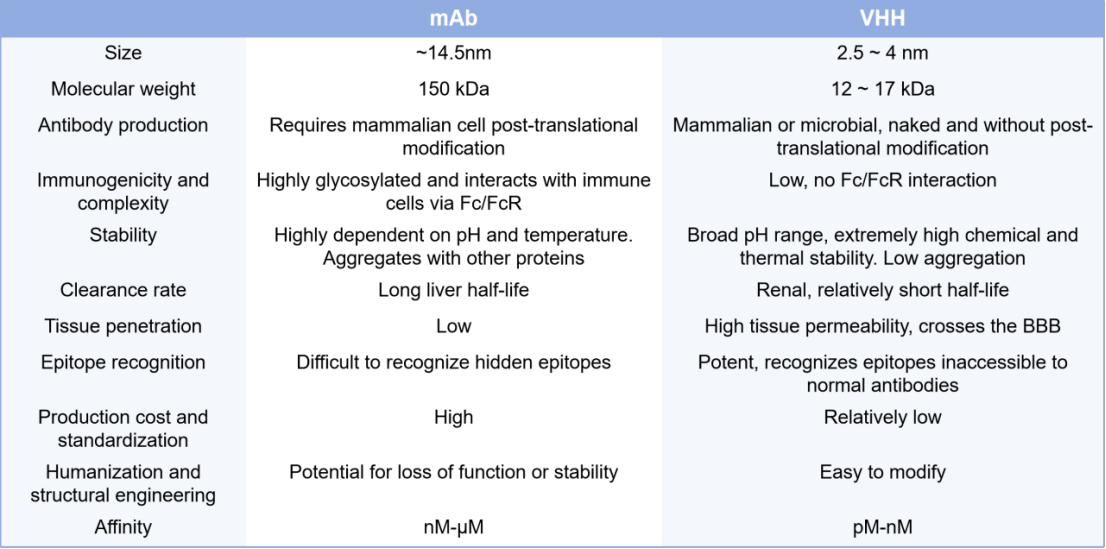 | | mAb | VHH |
|---|---|---|
| Size | ~14.5nm | 2.5 ~ 4 nm |
| Molecular weight | 150 kDa | 12 ~ 17 kDa |
| Antibody production | Requires mammalian cell post-translational modification | Mammalian or microbial, naked and without post-translational modification |
| Immunogenicity and complexity | Highly glycosylated and interacts with immune cells via Fc/FcR | Low, no Fc/FcR interaction |
| Stability | Highly dependent on pH and temperature. Aggregates with other proteins | Broad pH range, extremely high chemical and thermal stability. Low aggregation |
| Clearance rate | Long liver half-life | Renal, relatively short half-life |
| Tissue penetration | Low | High tissue permeability, crosses the BBB |
| Epitope recognition | Difficult to recognize hidden epitopes | Potent, recognizes epitopes inaccessible to normal antibodies |
| Production cost and standardization | High | Relatively low |
| Humanization and structural engineering | Potential for loss of function or stability | Easy to modify |
| Affinity | nM-μM | pM-nM |